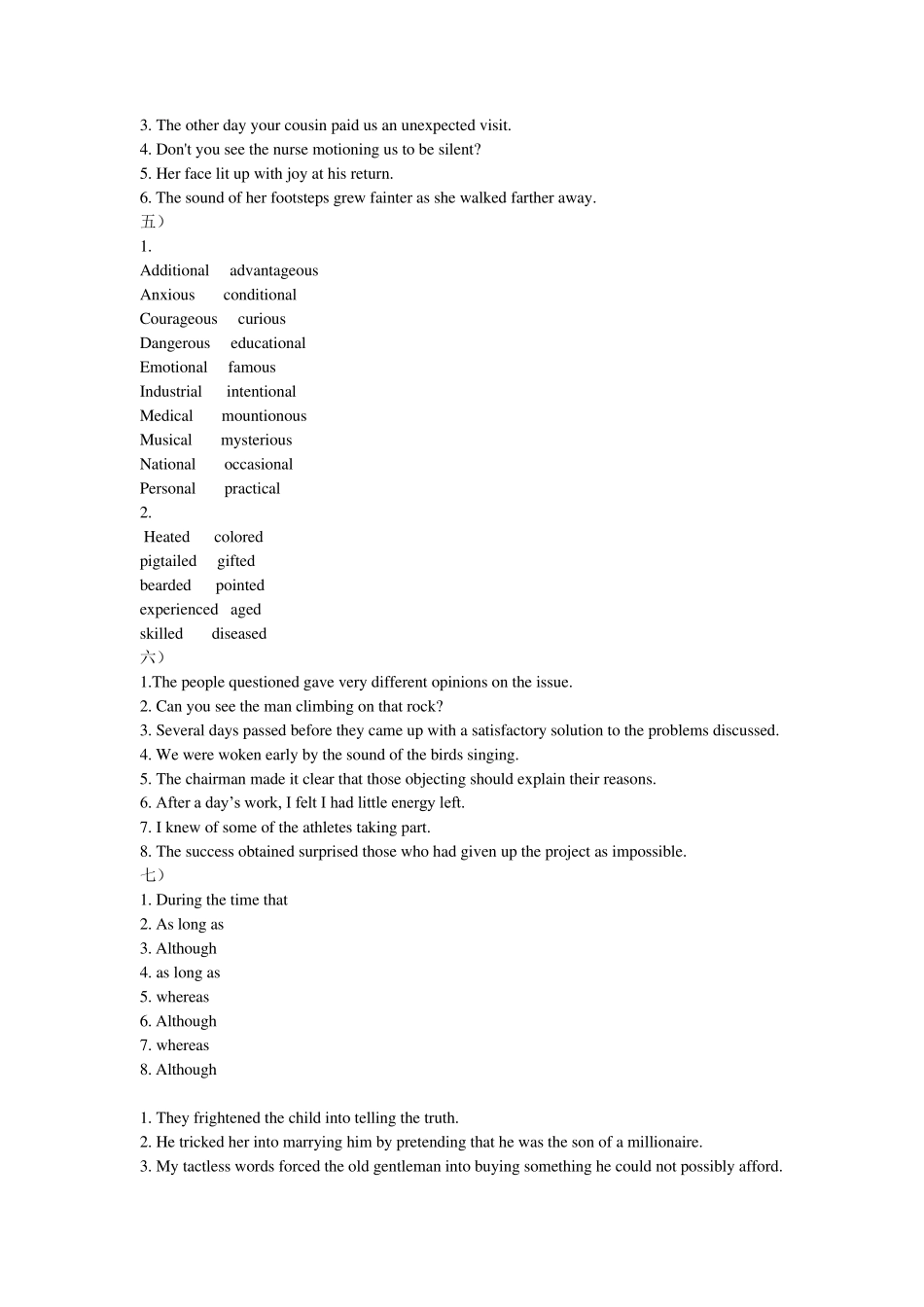 3. The other day your cousin paid us an unexpected visit.
4. Don't you see the nurse motioning us to be silent?
5. Her face lit up with joy at his return.
6. The sound of her footsteps grew fainter as she walked farther away.
五）
1.
Additional advantageous
Anxious conditional
Courageous curious
Dangerous educational
Emotional famous
Industrial intentional
Medical mountionous
Musical mysterious
National occasional
Personal practical
2.
Heated colored
pigtailed gifted
bearded pointed
experienced aged
skilled diseased
六）
1.The people questioned gave very different opinions on the issue.
2. Can you see the man climbing on that rock?
3. Several days passed before they came up with a satisfactory solution to the problems discussed.
4. We were woken early by the sound of the birds singing.
5. The chairman made it clear that those objecting should explain their reasons.
6. After a day's work, I felt I had little energy left.
7. I knew of some of the athletes taking part.
8. The success obtained surprised those who had given up the project as impossible.
七）
1. During the time that
2. As long as
3. Although
4. as long as
5. whereas
6. Although
7. whereas
8. Although

1. They frightened the child into telling the truth.
2. He tricked her into marrying him by pretending that he was the son of a millionaire.
3. My tactless words forced the old gentleman into buying something he could not possibly afford.